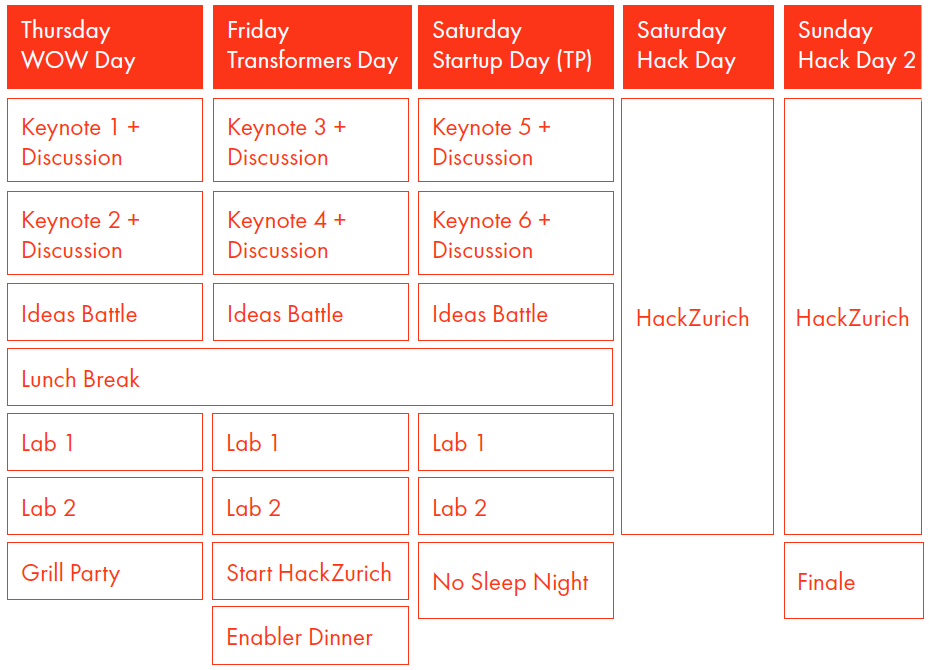 | Thursday WOW Day | Friday Transformers Day | Saturday Startup Day (TP) | Saturday Hack Day | Sunday Hack Day 2 |
|---|---|---|---|---|
| Keynote 1 + Discussion | Keynote 3 + Discussion | Keynote 5 + Discussion | HackZurich | HackZurich |
| Keynote 2 + Discussion | Keynote 4 + Discussion | Keynote 6 + Discussion | | |
| Ideas Battle | Ideas Battle | Ideas Battle | | |
| Lunch Break | | | | |
| Lab 1 | Lab 1 | Lab 1 | | |
| Lab 2 | Lab 2 | Lab 2 | | |
| Grill Party | Start HackZurich | No Sleep Night | | Finale |
| | Enabler Dinner | | | |